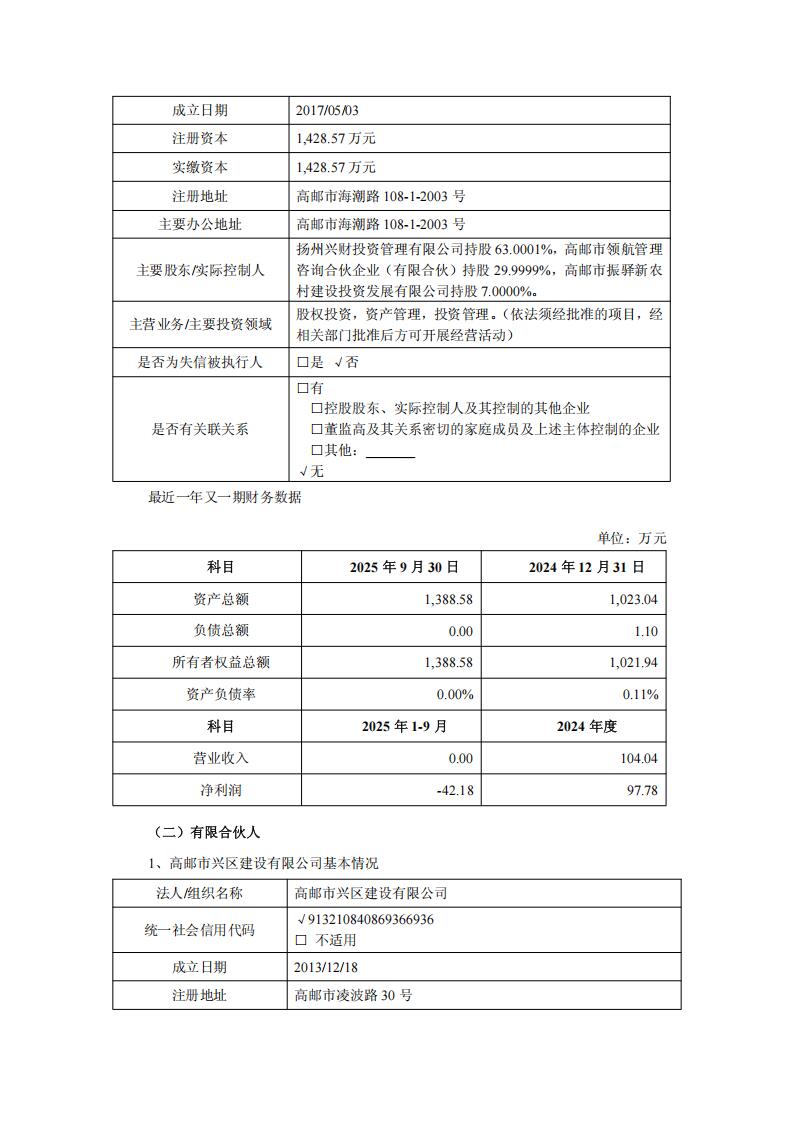 | 成立日期 | 2017/05/03 |
|---|---|
| 注册资本 | 1,428.57 万元 |
| 实缴资本 | 1,428.57 万元 |
| 注册地址 | 高邮市海潮路 108-1-2003 号 |
| 主要办公地址 | 高邮市海潮路 108-1-2003 号 |
| 主要股东/实际控制人 | 扬州兴财投资管理有限公司持股 63.0001%，高邮市领航管理咨询合伙企业（有限合伙）持股 29.9999%，高邮市振驿新农村建设投资发展有限公司持股 7.0000%。 |
| 主营业务/主要投资领域 | 股权投资，资产管理，投资管理。（依法须经批准的项目，经相关部门批准后方可开展经营活动） |
| 是否为失信被执行人 | □是 √否 |
| 是否有关联关系 | □有 □控股股东、实际控制人及其控制的其他企业 □董监高及其关系密切的家庭成员及上述主体控制的企业 □其他：______ √无 |

最近一年又一期财务数据

单位：万元

| 科目 | 2025 年 9 月 30 日 | 2024 年 12 月 31 日 |
|---|---|---|
| 资产总额 | 1,388.58 | 1,023.04 |
| 负债总额 | 0.00 | 1.10 |
| 所有者权益总额 | 1,388.58 | 1,021.94 |
| 资产负债率 | 0.00% | 0.11% |
| 科目 | 2025 年 1-9 月 | 2024 年度 |
| 营业收入 | 0.00 | 104.04 |
| 净利润 | -42.18 | 97.78 |

（二）有限合伙人

1、高邮市兴区建设有限公司基本情况

| 法人/组织名称 | 高邮市兴区建设有限公司 |
|---|---|
| 统一社会信用代码 | √913210840869366936 □ 不适用 |
| 成立日期 | 2013/12/18 |
| 注册地址 | 高邮市凌波路 30 号 |